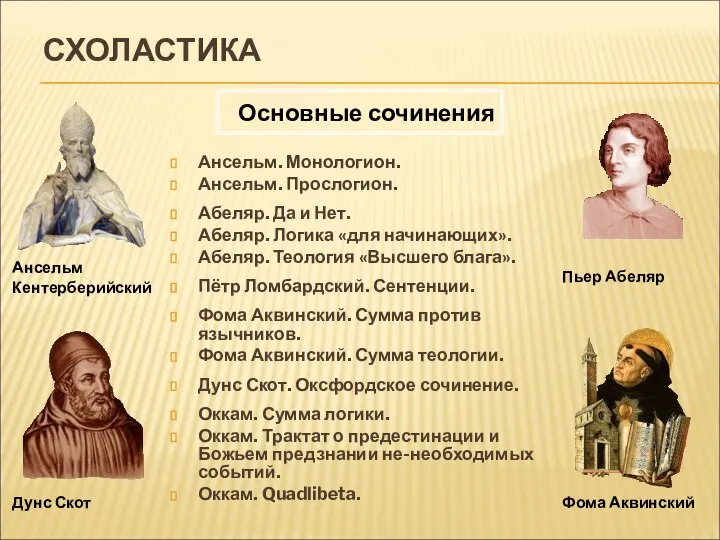 СХОЛАСТИКА

Основные сочинения

Ансельм. Монологион.
Ансельм. Прослогион.
Абеляр. Да и Нет.
Абеляр. Логика «для начинающих».
Абеляр. Теология «Высшего блага».
Пётр Ломбардский. Сентенции.
Фома Аквинский. Сумма против язычников.
Фома Аквинский. Сумма теологии.
Дунс Скот. Оксфордское сочинение.
Оккам. Сумма логики.
Оккам. Трактат о предестинации и Божьем предзнании не-необходимых событий.
Оккам. Quadlibeta.

Ансельм Кентерберийский

Пьер Абеляр

Дунс Скот

Фома Аквинский